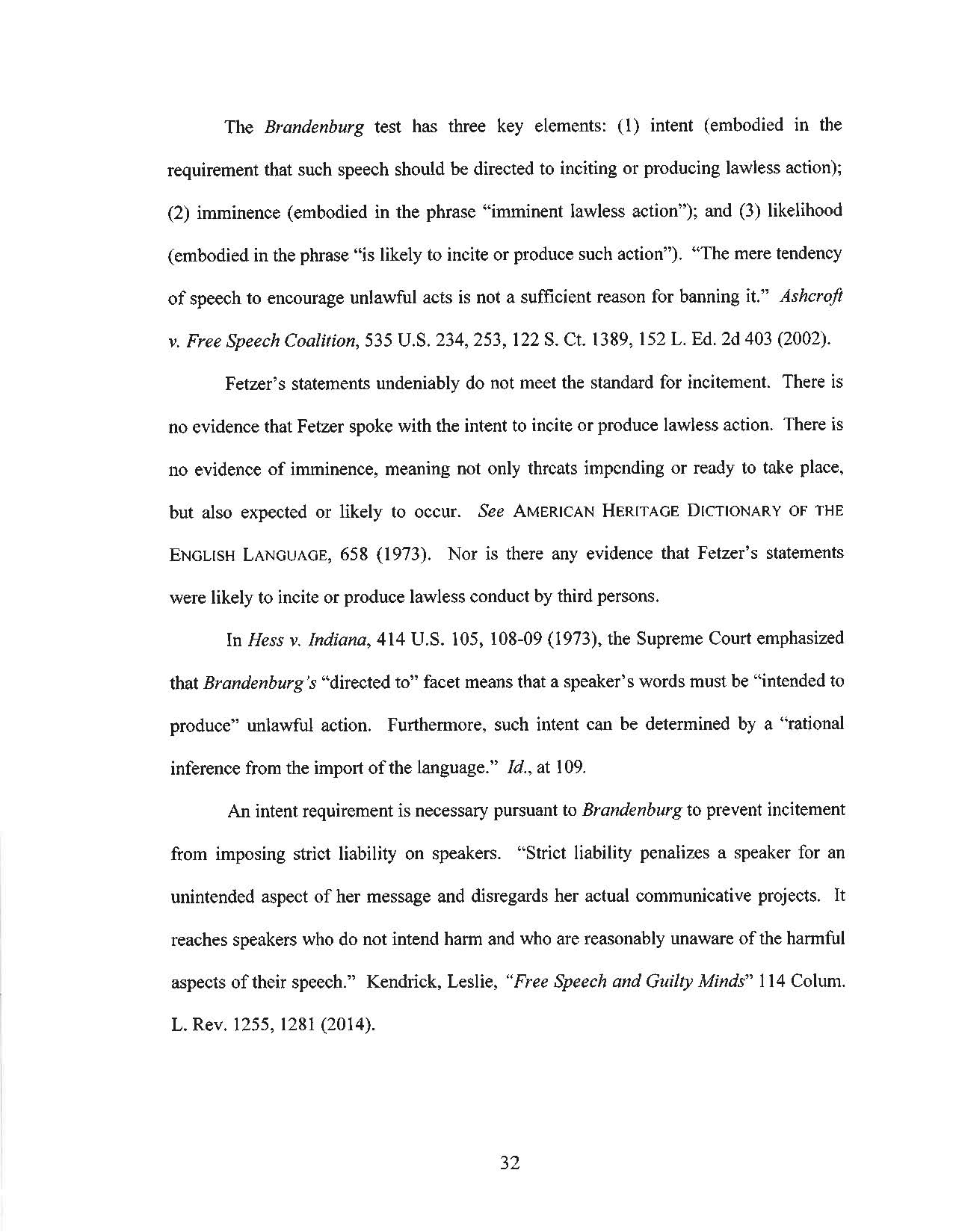 The Brandenburg test has three key elements: (1) intent (embodied in the requirement that such speech should be directed to inciting or producing lawless action); (2) imminence (embodied in the phrase "imminent lawless action"); and (3) likelihood (embodied in the phrase "is likely to incite or produce such action"). "The mere tendency of speech to encourage unlawful acts is not a sufficient reason for banning it." Ashcroft v. Free Speech Coalition, 535 U.S. 234, 253, 122 S. Ct. 1389, 152 L. Ed. 2d 403 (2002).

Fetzer's statements undeniably do not meet the standard for incitement. There is no evidence that Fetzer spoke with the intent to incite or produce lawless action. There is no evidence of imminence, meaning not only threats impending or ready to take place, but also expected or likely to occur. See AMERICAN HERITAGE DICTIONARY OF THE ENGLISH LANGUAGE, 658 (1973). Nor is there any evidence that Fetzer's statements were likely to incite or produce lawless conduct by third persons.

In Hess v. Indiana, 414 U.S. 105, 108-09 (1973), the Supreme Court emphasized that Brandenburg's "directed to" facet means that a speaker's words must be "intended to produce" unlawful action. Furthermore, such intent can be determined by a "rational inference from the import of the language." Id., at 109.

An intent requirement is necessary pursuant to Brandenburg to prevent incitement from imposing strict liability on speakers. "Strict liability penalizes a speaker for an unintended aspect of her message and disregards her actual communicative projects. It reaches speakers who do not intend harm and who are reasonably unaware of the harmful aspects of their speech." Kendrick, Leslie, "Free Speech and Guilty Minds" 114 Colum. L. Rev. 1255, 1281 (2014).

32